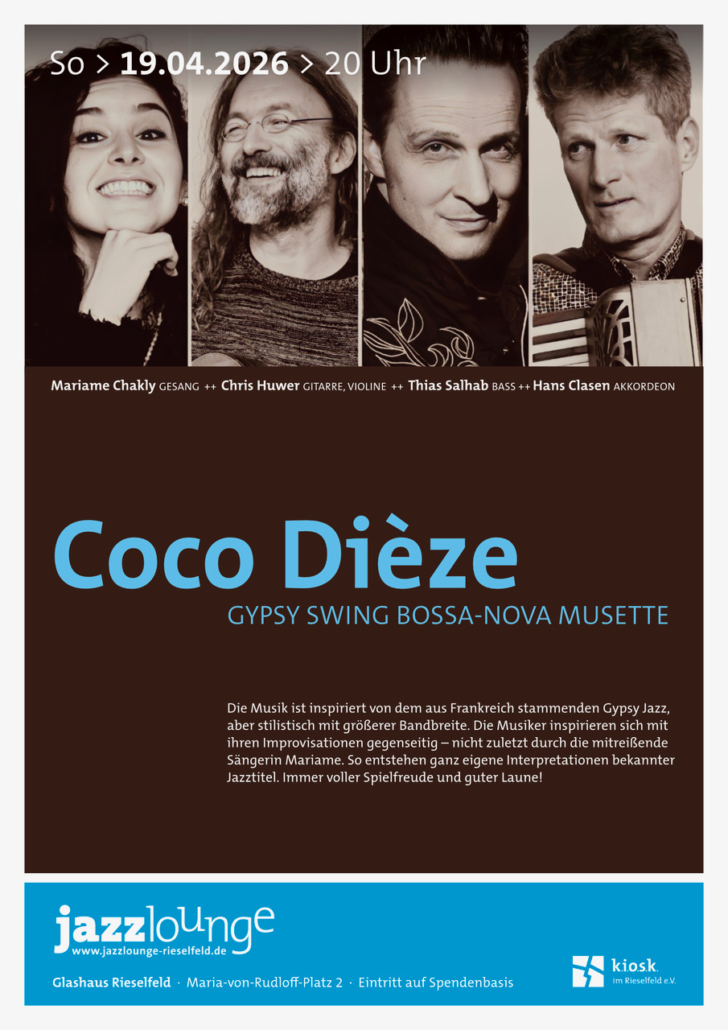 So > 19.04.2026 > 20 Uhr

Mariame Chakly GESANG ++ Chris Huwer GITARRE, VIOLINE ++ Thias Salhab BASS ++ Hans Clasen AKKORDEON

Coco Dièze

GYPSY SWING BOSSA-NOVA MUSETTE

Die Musik ist inspiriert von dem aus Frankreich stammenden Gypsy Jazz, aber stilistisch mit größerer Bandbreite. Die Musiker inspirieren sich mit ihren Improvisationen gegenseitig – nicht zuletzt durch die mitreißende Sängerin Mariame. So entstehen ganz eigene Interpretationen bekannter Jazztitel. Immer voller Spielfreude und guter Laune!

jazzlounge
www.jazzlounge-rieselfeld.de

Glashaus Rieselfeld · Maria-von-Rudloff-Platz 2 · Eintritt auf Spendenbasis

kiosk
im Rieselfeld e.V.